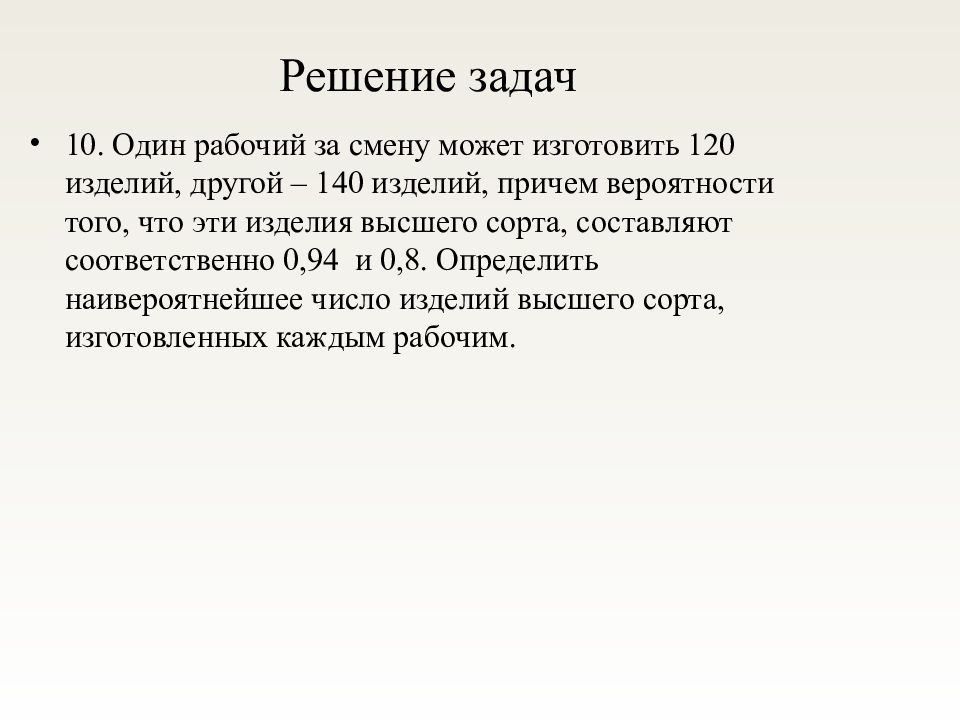 Решение задач

• 10. Один рабочий за смену может изготовить 120 изделий, другой – 140 изделий, причем вероятности того, что эти изделия высшего сорта, составляют соответственно 0,94 и 0,8. Определить наивероятнейшее число изделий высшего сорта, изготовленных каждым рабочим.